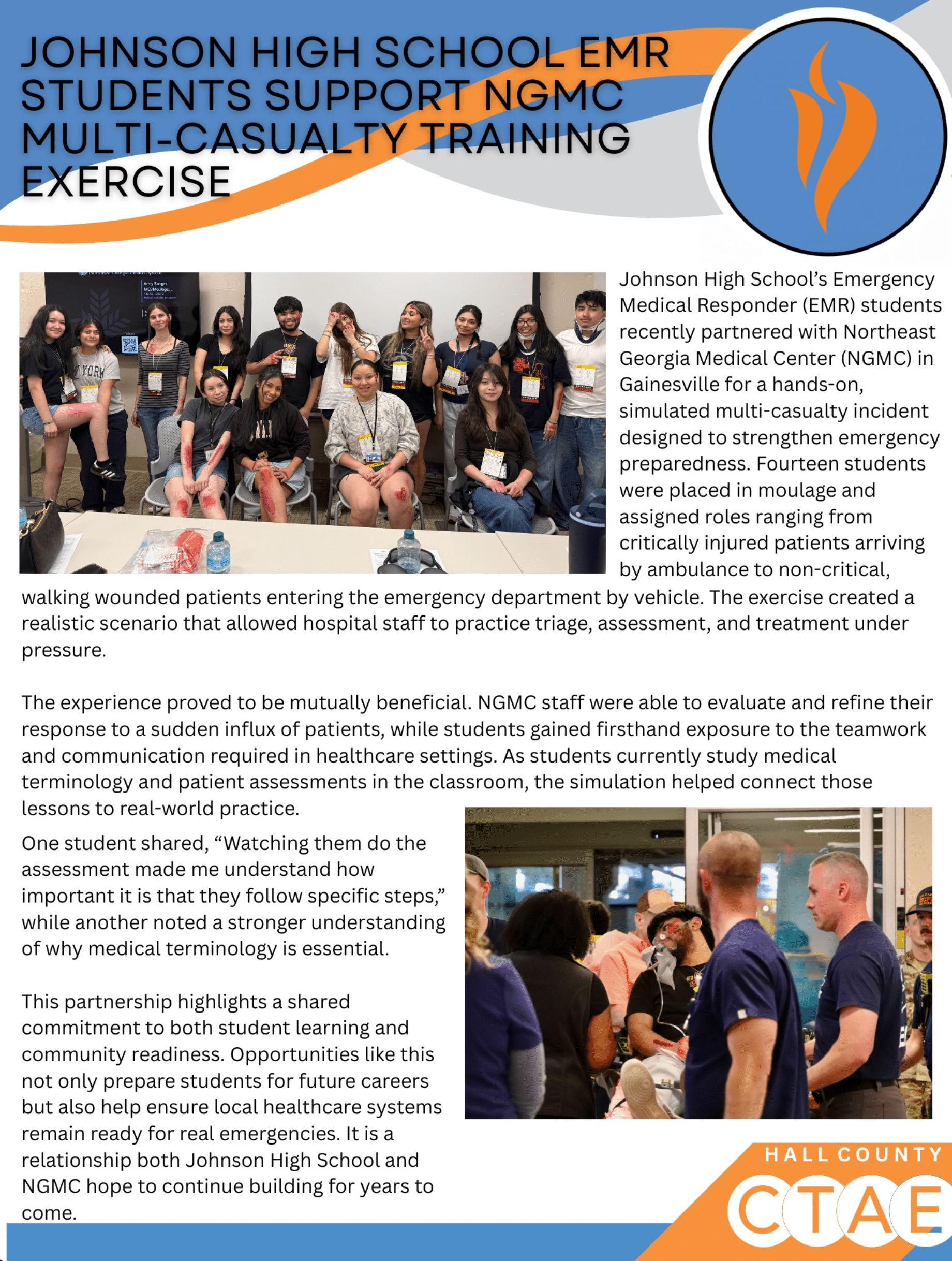 JOHNSON HIGH SCHOOL EMR STUDENTS SUPPORT NGMC MULTI-CASUALTY TRAINING EXERCISE

Johnson High School's Emergency Medical Responder (EMR) students recently partnered with Northeast Georgia Medical Center (NGMC) in Gainesville for a hands-on, simulated multi-casualty incident designed to strengthen emergency preparedness. Fourteen students were placed in moulage and assigned roles ranging from critically injured patients arriving by ambulance to non-critical, walking wounded patients entering the emergency department by vehicle. The exercise created a realistic scenario that allowed hospital staff to practice triage, assessment, and treatment under pressure.

The experience proved to be mutually beneficial. NGMC staff were able to evaluate and refine their response to a sudden influx of patients, while students gained firsthand exposure to the teamwork and communication required in healthcare settings. As students currently study medical terminology and patient assessments in the classroom, the simulation helped connect those lessons to real-world practice.

One student shared, "Watching them do the assessment made me understand how important it is that they follow specific steps," while another noted a stronger understanding of why medical terminology is essential.

This partnership highlights a shared commitment to both student learning and community readiness. Opportunities like this not only prepare students for future careers but also help ensure local healthcare systems remain ready for real emergencies. It is a relationship both Johnson High School and NGMC hope to continue building for years to come.

HALL COUNTY
CTAE